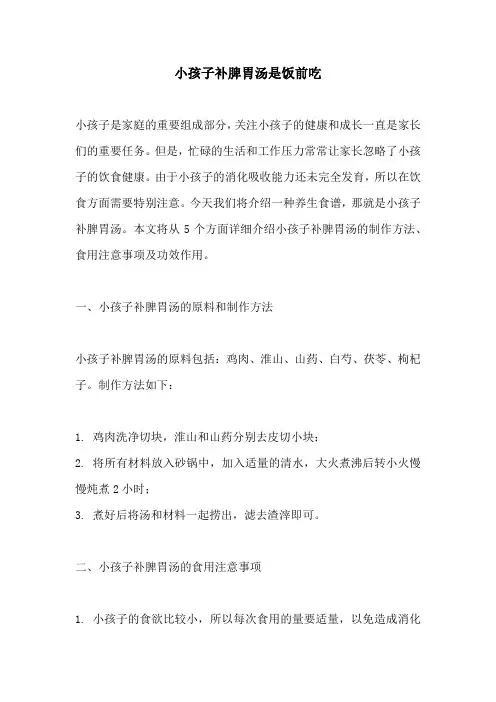 小孩子补脾胃汤是饭前吃

小孩子是家庭的重要组成部分，关注小孩子的健康和成长一直是家长们的重要任务。但是，忙碌的生活和工作压力常常让家长忽略了小孩子的饮食健康。由于小孩子的消化吸收能力还未完全发育，所以在饮食方面需要特别注意。今天我们将介绍一种养生食谱，那就是小孩子补脾胃汤。本文将从 5 个方面详细介绍小孩子补脾胃汤的制作方法、食用注意事项及功效作用。

一、小孩子补脾胃汤的原料和制作方法

小孩子补脾胃汤的原料包括：鸡肉、淮山、山药、白芍、茯苓、枸杞子。制作方法如下：

1. 鸡肉洗净切块，淮山和山药分别去皮切小块；
2. 将所有材料放入砂锅中，加入适量的清水，大火煮沸后转小火慢慢炖煮 2 小时；
3. 煮好后将汤和材料一起捞出，滤去渣滓即可。

二、小孩子补脾胃汤的食用注意事项

1. 小孩子的食欲比较小，所以每次食用的量要适量，以免造成消化